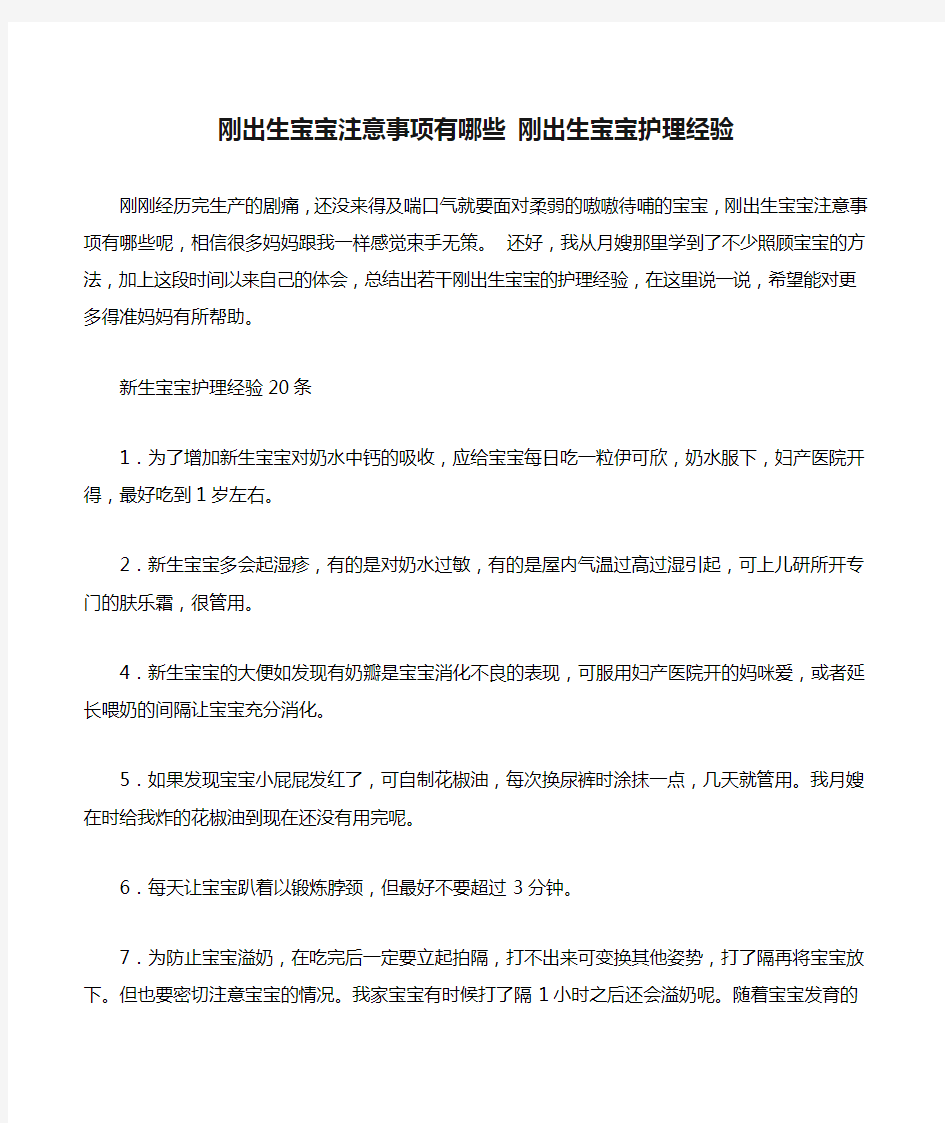 刚出生宝宝注意事项有哪些 刚出生宝宝护理经验

刚刚经历完生产的剧痛，还没来得及喘口气就要面对柔弱的嗷嗷待哺的宝宝，刚出生宝宝注意事项有哪些呢，相信很多妈妈跟我一样感觉束手无策。 还好，我从月嫂那里学到了不少照顾宝宝的方法，加上这段时间以来自己的体会，总结出若干刚出生宝宝的护理经验，在这里说一说，希望能对更多得准妈妈有所帮助。

新生宝宝护理经验 20 条

1．为了增加新生宝宝对奶水中钙的吸收，应给宝宝每日吃一粒伊可欣，奶水服下，妇产医院开得，最好吃到 1 岁左右。

2．新生宝宝多会起湿疹，有的是对奶水过敏，有的是屋内气温过高过湿引起，可上儿研所开专门的肤乐霜，很管用。

4．新生宝宝的大便如发现有奶瓣是宝宝消化不良的表现，可服用妇产医院开的妈咪爱，或者延长喂奶的间隔让宝宝充分消化。

5．如果发现宝宝小屁屁发红了，可自制花椒油，每次换尿裤时涂抹一点，几天就管用。我月嫂在时给我炸的花椒油到现在还没有用完呢。

6．每天让宝宝趴着以锻炼脖颈，但最好不要超过 3 分钟。

7．为防止宝宝溢奶，在吃完后一定要立起拍隔，打不出来可变换其他姿势，打了隔再将宝宝放下。但也要密切注意宝宝的情况。我家宝宝有时候打了隔 1 小时之后还会溢奶呢。随着宝宝发育的